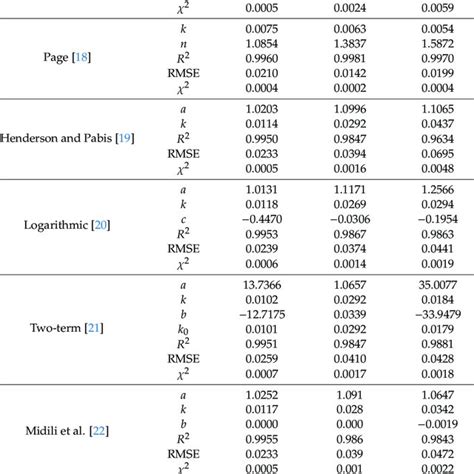 |  |  |  |  |  |
|---|---|---|---|---|
|  | $\chi^2$ | 0.0005 | 0.0024 | 0.0059 |
| Page [18] | $k$ | 0.0075 | 0.0063 | 0.0054 |
|  | $n$ | 1.0854 | 1.3837 | 1.5872 |
|  | $R^2$ | 0.9960 | 0.9981 | 0.9970 |
|  | RMSE | 0.0210 | 0.0142 | 0.0199 |
|  | $\chi^2$ | 0.0004 | 0.0002 | 0.0004 |
| Henderson and Pabis [19] | $a$ | 1.0203 | 1.0996 | 1.1065 |
|  | $k$ | 0.0114 | 0.0292 | 0.0437 |
|  | $R^2$ | 0.9950 | 0.9847 | 0.9634 |
|  | RMSE | 0.0233 | 0.0394 | 0.0695 |
|  | $\chi^2$ | 0.0005 | 0.0016 | 0.0048 |
| Logarithmic [20] | $a$ | 1.0131 | 1.1171 | 1.2566 |
|  | $k$ | 0.0118 | 0.0269 | 0.0294 |
|  | $c$ | −0.4470 | −0.0306 | −0.1954 |
|  | $R^2$ | 0.9953 | 0.9867 | 0.9863 |
|  | RMSE | 0.0239 | 0.0374 | 0.0441 |
|  | $\chi^2$ | 0.0006 | 0.0014 | 0.0019 |
| Two-term [21] | $a$ | 13.7366 | 1.0657 | 35.0077 |
|  | $k$ | 0.0102 | 0.0292 | 0.0184 |
|  | $b$ | −12.7175 | 0.0339 | −33.9479 |
|  | $k_0$ | 0.0101 | 0.0292 | 0.0179 |
|  | $R^2$ | 0.9951 | 0.9847 | 0.9881 |
|  | RMSE | 0.0259 | 0.0410 | 0.0428 |
|  | $\chi^2$ | 0.0007 | 0.0017 | 0.0018 |
| Midili et al. [22] | $a$ | 1.0252 | 1.091 | 1.0647 |
|  | $k$ | 0.0117 | 0.028 | 0.0342 |
|  | $b$ | 0.0000 | 0.000 | −0.0019 |
|  | $R^2$ | 0.9955 | 0.986 | 0.9843 |
|  | RMSE | 0.0233 | 0.039 | 0.0472 |
|  | $\chi^2$ | 0.0005 | 0.001 | 0.0022 |